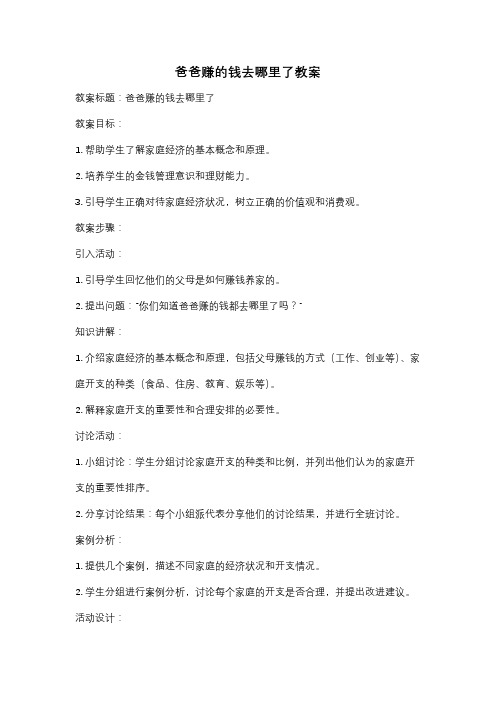 爸爸赚的钱去哪里了教案

教案标题：爸爸赚的钱去哪里了

教案目标：

1. 帮助学生了解家庭经济的基本概念和原理。

2. 培养学生的金钱管理意识和理财能力。

3. 引导学生正确对待家庭经济状况，树立正确的价值观和消费观。

教案步骤：

引入活动：

1. 引导学生回忆他们的父母是如何赚钱养家的。

2. 提出问题："你们知道爸爸赚的钱都去哪里了吗？"

知识讲解：

1. 介绍家庭经济的基本概念和原理，包括父母赚钱的方式（工作、创业等）、家庭开支的种类（食品、住房、教育、娱乐等）。

2. 解释家庭开支的重要性和合理安排的必要性。

讨论活动：

1. 小组讨论：学生分组讨论家庭开支的种类和比例，并列出他们认为的家庭开支的重要性排序。

2. 分享讨论结果：每个小组派代表分享他们的讨论结果，并进行全班讨论。

案例分析：

1. 提供几个案例，描述不同家庭的经济状况和开支情况。

2. 学生分组进行案例分析，讨论每个家庭的开支是否合理，并提出改进建议。

活动设计：